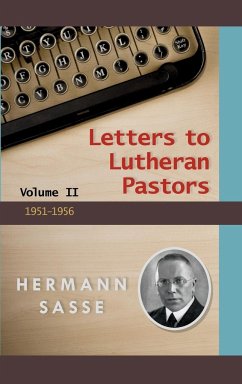 Letters to Lutheran Pastors

Volume II

1951–1956

HERMANN SASSE